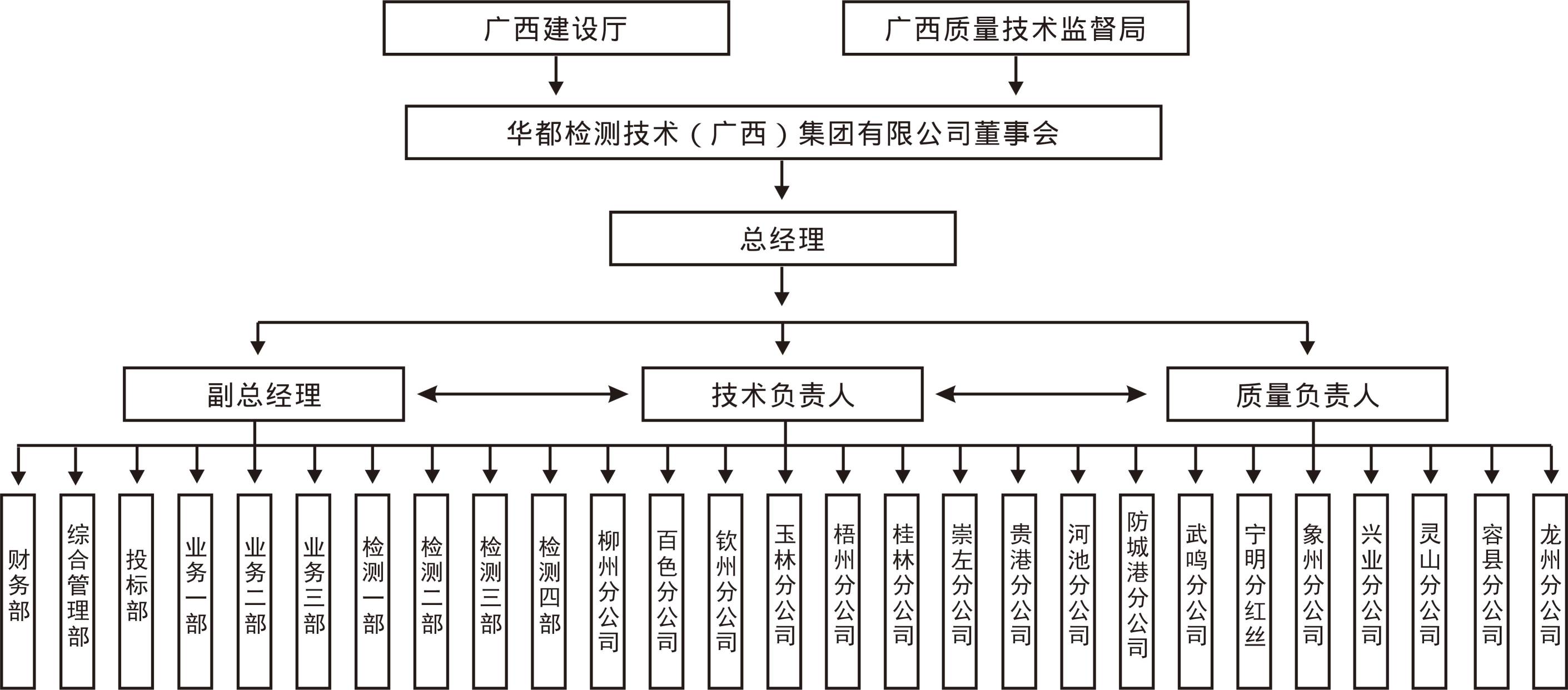 广西建设厅

广西质量技术监督局

华都检测技术（广西）集团有限公司董事会

总经理

副总经理

技术负责人

质量负责人

财务部

综合管理部

投标部

业务一部

业务二部

业务三部

检测一部

检测二部

检测三部

检测四部

柳州分公司

百色分公司

钦州分公司

玉林分公司

梧州分公司

桂林分公司

崇左分公司

贵港分公司

河池分公司

防城港分公司

武鸣分公司

宁明分红丝

象州分公司

兴业分公司

灵山分公司

容县分公司

龙州分公司